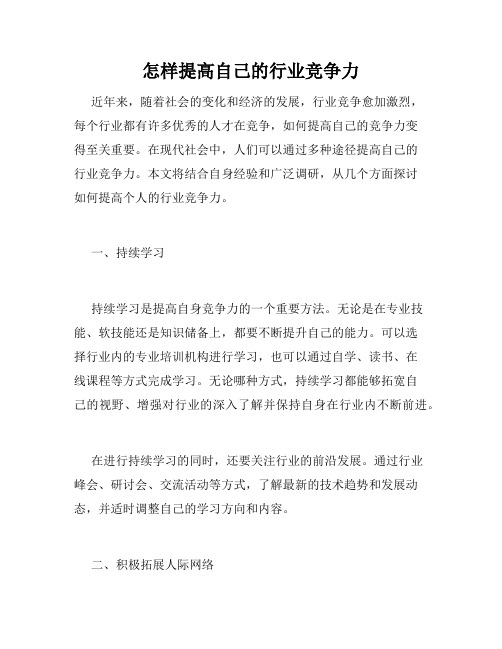 怎样提高自己的行业竞争力

近年来，随着社会的变化和经济的发展，行业竞争愈加激烈，每个行业都有许多优秀的人才在竞争，如何提高自己的竞争力变得至关重要。在现代社会中，人们可以通过多种途径提高自己的行业竞争力。本文将结合自身经验和广泛调研，从几个方面探讨如何提高个人的行业竞争力。

一、持续学习

持续学习是提高自身竞争力的一个重要方法。无论是在专业技能、软技能还是知识储备上，都要不断提升自己的能力。可以选择行业内的专业培训机构进行学习，也可以通过自学、读书、在线课程等方式完成学习。无论哪种方式，持续学习都能够拓宽自己的视野、增强对行业的深入了解并保持自身在行业内不断前进。

在进行持续学习的同时，还要关注行业的前沿发展。通过行业峰会、研讨会、交流活动等方式，了解最新的技术趋势和发展动态，并适时调整自己的学习方向和内容。

二、积极拓展人际网络